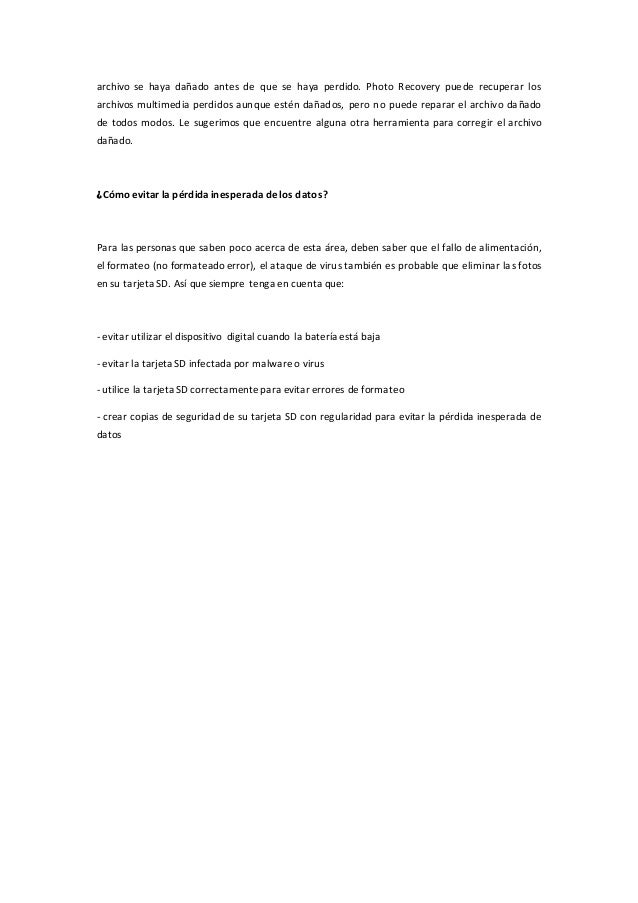 archivo se haya dañado antes de que se haya perdido. Photo Recovery puede recuperar los archivos multimedia perdidos aunque estén dañados, pero no puede reparar el archivo dañado de todos modos. Le sugerimos que encuentre alguna otra herramienta para corregir el archivo dañado.

¿Cómo evitar la pérdida inesperada de los datos?

Para las personas que saben poco acerca de esta área, deben saber que el fallo de alimentación, el formateo (no formateado error), el ataque de virus también es probable que eliminar las fotos en su tarjeta SD. Así que siempre tenga en cuenta que:

- evitar utilizar el dispositivo digital cuando la batería está baja

- evitar la tarjeta SD infectada por malware o virus

- utilice la tarjeta SD correctamente para evitar errores de formateo

- crear copias de seguridad de su tarjeta SD con regularidad para evitar la pérdida inesperada de datos